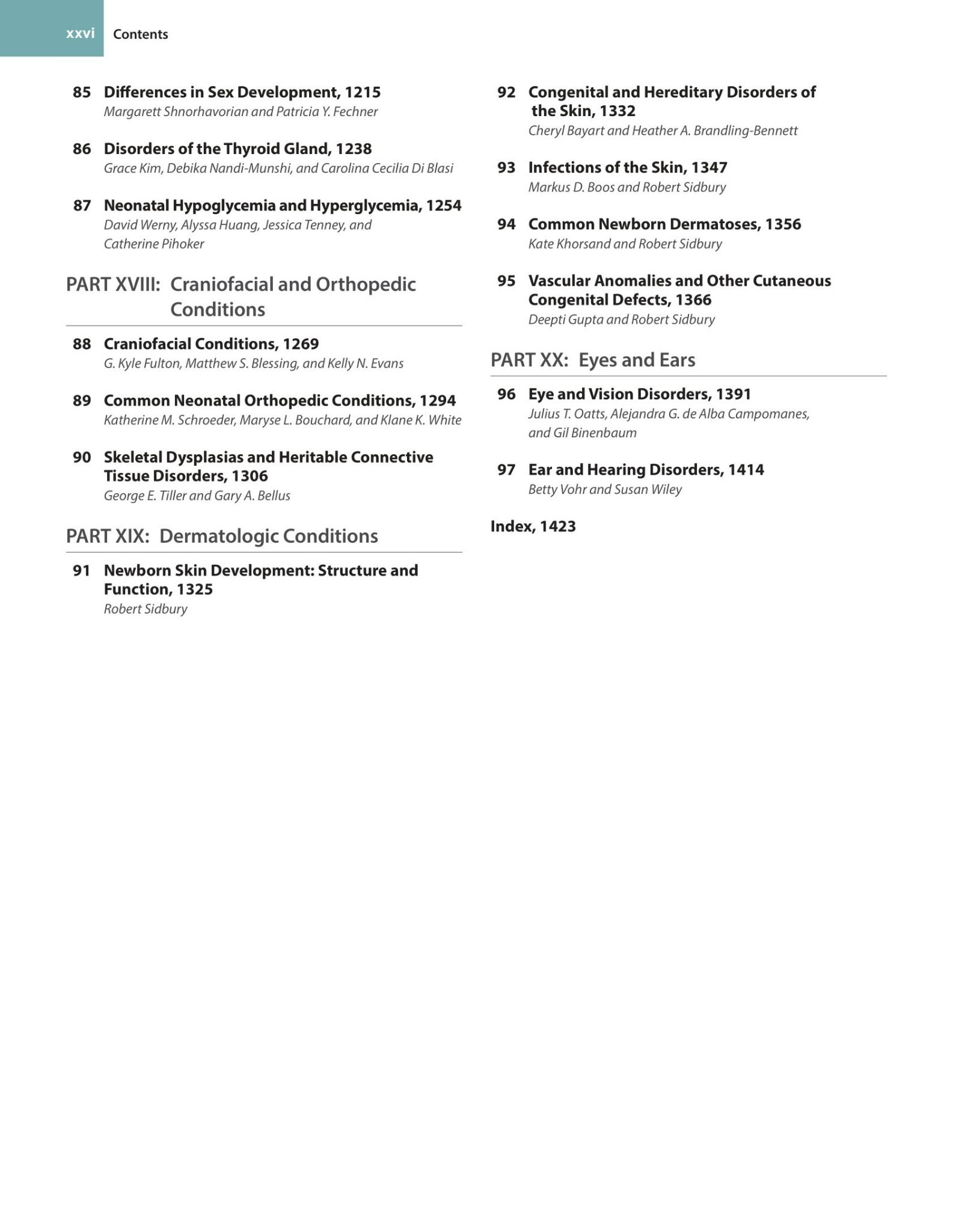 xxvi Contents

85 Differences in Sex Development, 1215
Margarett Shnorhavorian and Patricia Y. Fechner

86 Disorders of the Thyroid Gland, 1238
Grace Kim, Debika Nandi-Munshi, and Carolina Cecilia Di Blasi

87 Neonatal Hypoglycemia and Hyperglycemia, 1254
David Werny, Alyssa Huang, Jessica Tenney, and Catherine Pihoker

PART XVIII: Craniofacial and Orthopedic Conditions

88 Craniofacial Conditions, 1269
G. Kyle Fulton, Matthew S. Blessing, and Kelly N. Evans

89 Common Neonatal Orthopedic Conditions, 1294
Katherine M. Schroeder, Maryse L. Bouchard, and Klane K. White

90 Skeletal Dysplasias and Heritable Connective Tissue Disorders, 1306
George E. Tiller and Gary A. Bellus

PART XIX: Dermatologic Conditions

91 Newborn Skin Development: Structure and Function, 1325
Robert Sidbury

92 Congenital and Hereditary Disorders of the Skin, 1332
Cheryl Bayart and Heather A. Brandling-Bennett

93 Infections of the Skin, 1347
Markus D. Boos and Robert Sidbury

94 Common Newborn Dermatoses, 1356
Kate Khorsand and Robert Sidbury

95 Vascular Anomalies and Other Cutaneous Congenital Defects, 1366
Deepti Gupta and Robert Sidbury

PART XX: Eyes and Ears

96 Eye and Vision Disorders, 1391
Julius T. Oatts, Alejandra G. de Alba Campomanes, and Gil Binenbaum

97 Ear and Hearing Disorders, 1414
Betty Vohr and Susan Wiley

Index, 1423